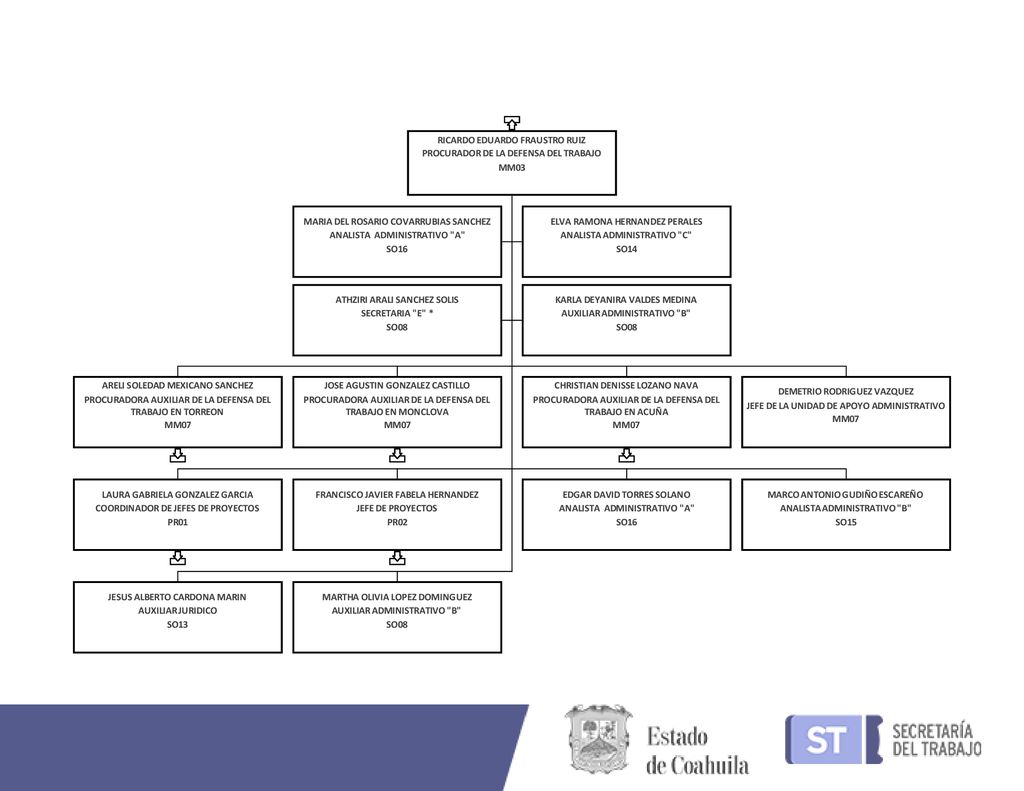 RICARDO EDUARDO FRAUSTRO RUIZ
PROCURADOR DE LA DEFENSA DEL TRABAJO
MM03

MARIA DEL ROSARIO COVARRUBIAS SANCHEZ
ANALISTA ADMINISTRATIVO "A"
SO16

ELVA RAMONA HERNANDEZ PERALES
ANALISTA ADMINISTRATIVO "C"
SO14

ATHZIRI ARALI SANCHEZ SOLIS
SECRETARIA "E" *
SO08

KARLA DEYANIRA VALDES MEDINA
AUXILIAR ADMINISTRATIVO "B"
SO08

ARELI SOLEDAD MEXICANO SANCHEZ
PROCURADORA AUXILIAR DE LA DEFENSA DEL TRABAJO EN TORREON
MM07

JOSE AGUSTIN GONZALEZ CASTILLO
PROCURADORA AUXILIAR DE LA DEFENSA DEL TRABAJO EN MONCLOVA
MM07

CHRISTIAN DENISSE LOZANO NAVA
PROCURADORA AUXILIAR DE LA DEFENSA DEL TRABAJO EN ACUÑA
MM07

DEMETRIO RODRIGUEZ VAZQUEZ
JEFE DE LA UNIDAD DE APOYO ADMINISTRATIVO
MM07

LAURA GABRIELA GONZALEZ GARCIA
COORDINADOR DE JEFES DE PROYECTOS
PR01

FRANCISCO JAVIER FABELA HERNANDEZ
JEFE DE PROYECTOS
PR02

EDGAR DAVID TORRES SOLANO
ANALISTA ADMINISTRATIVO "A"
SO16

MARCO ANTONIO GUDIÑO ESCAREÑO
ANALISTA ADMINISTRATIVO "B"
SO15

JESUS ALBERTO CARDONA MARIN
AUXILIAR JURIDICO
SO13

MARTHA OLIVIA LOPEZ DOMINGUEZ
AUXILIAR ADMINISTRATIVO "B"
SO08

Estado de Coahuila

ST SECRETARÍA DEL TRABAJO